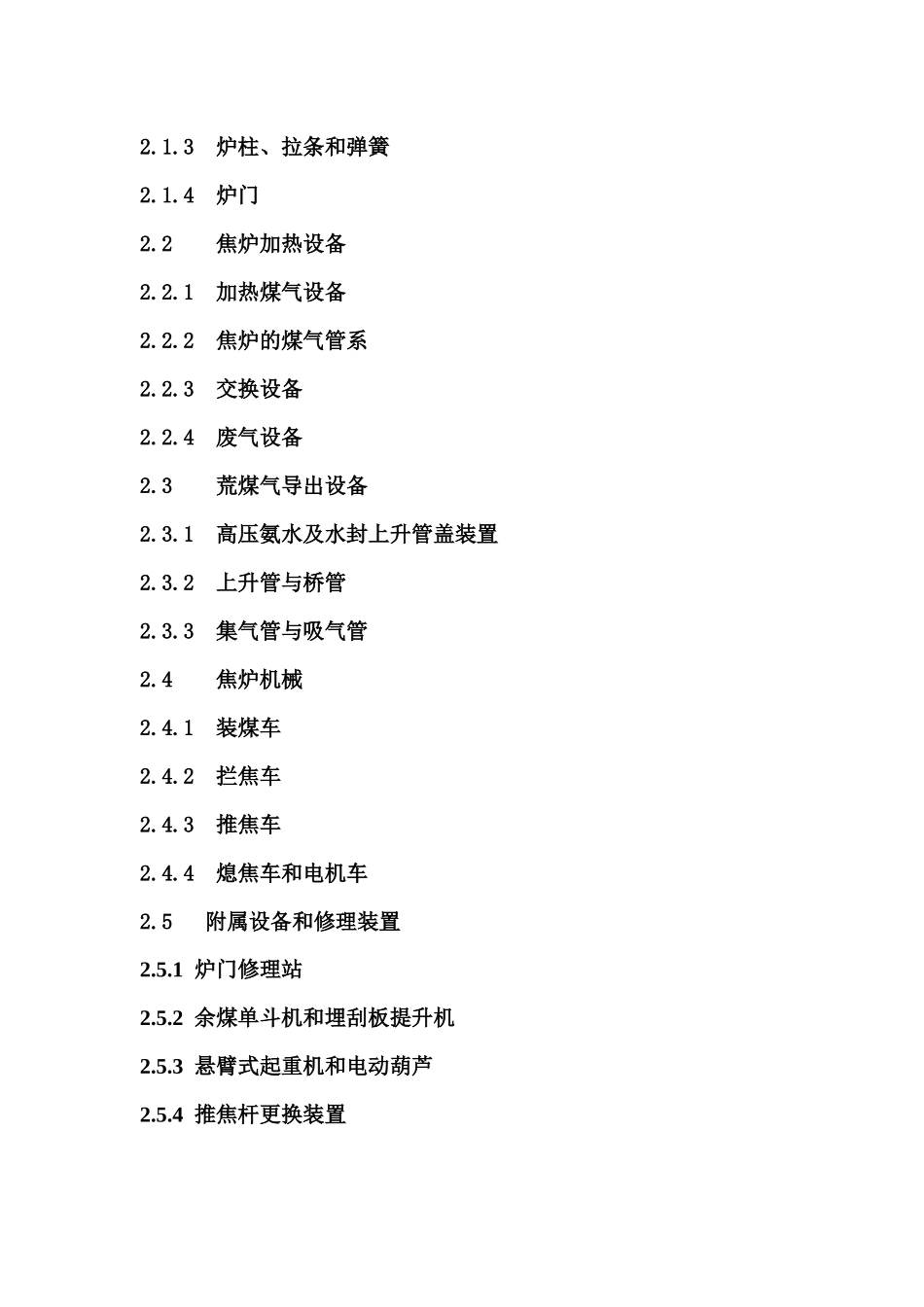 2.1.3　炉柱、拉条和弹簧

2.1.4　炉门

2.2　　焦炉加热设备

2.2.1　加热煤气设备

2.2.2　焦炉的煤气管系

2.2.3　交换设备

2.2.4　废气设备

2.3　　荒煤气导出设备

2.3.1　高压氨水及水封上升管盖装置

2.3.2　上升管与桥管

2.3.3　集气管与吸气管

2.4　　焦炉机械

2.4.1　装煤车

2.4.2　拦焦车

2.4.3　推焦车

2.4.4　熄焦车和电机车

2.5　　附属设备和修理装置

2.5.1 炉门修理站

2.5.2 余煤单斗机和埋刮板提升机

2.5.3 悬臂式起重机和电动葫芦

2.5.4 推焦杆更换装置